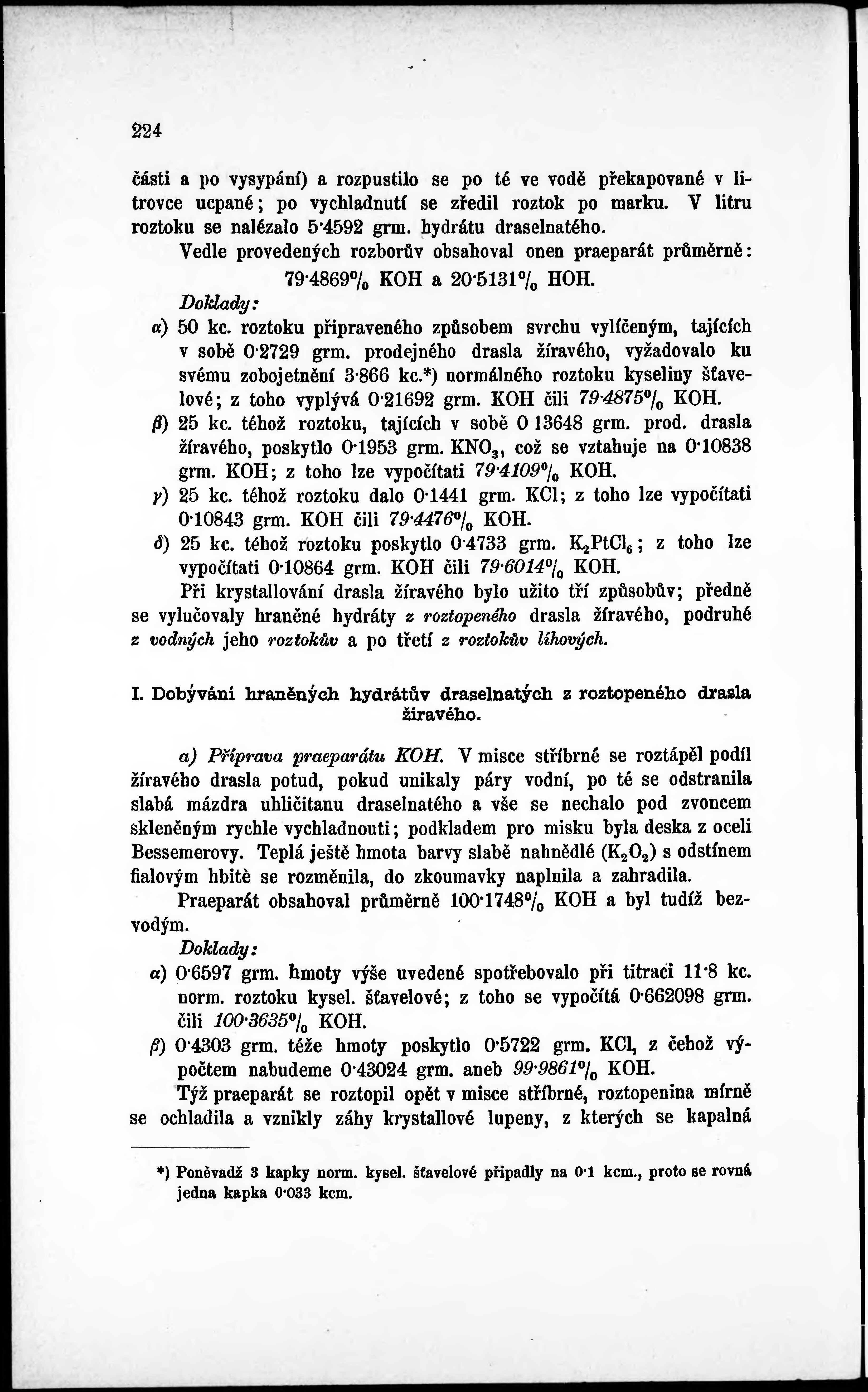 224

části a po vysypání) a rozpustilo se po té ve vodě překapované v litrovce ucpané; po vychladnutí se zředil roztok po marku. V litru roztoku se nalézalo 5·4592 grm. hydrátu draselnatého.

Vedle provedených rozborův obsahoval onen praeparát průměrně:

79·4869% KOH a 20·5131% HOH.

Doklady:

α) 50 kc. roztoku připraveného způsobem svrchu vylíčeným, tajících v sobě 0·2729 grm. prodejného drasla žíravého, vyžadovalo ku svému zobojetnění 3·866 kc.*) normálného roztoku kyseliny šťavelové; z toho vyplývá 0·21692 grm. KOH čili 79·4875% KOH.

β) 25 kc. téhož roztoku, tajících v sobě 0 13648 grm. prod. drasla žíravého, poskytlo 0·1953 grm. $KNO_3$, což se vztahuje na 0·10838 grm. KOH; z toho lze vypočítati 79·4109% KOH.

γ) 25 kc. téhož roztoku dalo 0·1441 grm. KCl; z toho lze vypočítati 0·10843 grm. KOH čili 79·4476% KOH.

δ) 25 kc. téhož roztoku poskytlo 0·4733 grm. $K_2PtCl_6$; z toho lze vypočítati 0·10864 grm. KOH čili 79·6014% KOH.

Při krystallování drasla žíravého bylo užito tří způsobův; předně se vylučovaly hraněné hydráty z roztopeného drasla žíravého, podruhé z vodných jeho roztokův a po třetí z roztokův líhových.

I. Dobývání hraněných hydrátův draselnatých z roztopeného drasla žíravého.

a) Příprava praeparátu KOH. V misce stříbrné se roztápěl podíl žíravého drasla potud, pokud unikaly páry vodní, po té se odstranila slabá mázdra uhličitanu draselnatého a vše se nechalo pod zvoncem skleněným rychle vychladnouti; podkladem pro misku byla deska z oceli Bessemerovy. Teplá ještě hmota barvy slabě nahnědlé ($K_2O_2$) s odstínem fialovým hbitě se rozměnila, do zkoumavky naplnila a zahradila.

Praeparát obsahoval průměrně 100·1748% KOH a byl tudíž bezvodým.

Doklady:

α) 0·6597 grm. hmoty výše uvedené spotřebovalo při titraci 11·8 kc. norm. roztoku kysel. šťavelové; z toho se vypočítá 0·662098 grm. čili 100·3635% KOH.

β) 0·4303 grm. téže hmoty poskytlo 0·5722 grm. KCl, z čehož výpočtem nabudeme 0·43024 grm. aneb 99·9861% KOH.

Týž praeparát se roztopil opět v misce stříbrné, roztopenina mírně se ochladila a vznikly záhy krystallové lupeny, z kterých se kapalná

*) Poněvadž 3 kapky norm. kysel. šťavelové připadly na 0·1 kcm., proto se rovná jedna kapka 0·033 kcm.